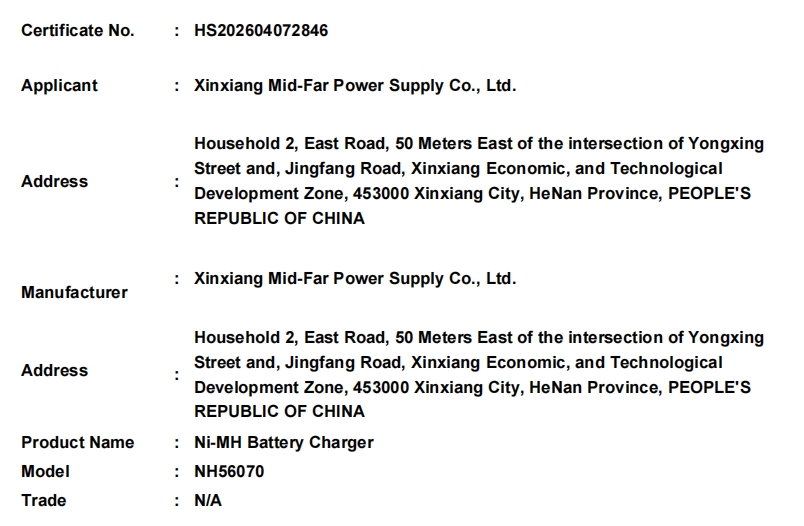 Certificate No. : HS202604072846

Applicant : Xinxiang Mid-Far Power Supply Co., Ltd.

Address : Household 2, East Road, 50 Meters East of the intersection of Yongxing Street and, Jingfang Road, Xinxiang Economic, and Technological Development Zone, 453000 Xinxiang City, HeNan Province, PEOPLE'S REPUBLIC OF CHINA

Manufacturer : Xinxiang Mid-Far Power Supply Co., Ltd.

Address : Household 2, East Road, 50 Meters East of the intersection of Yongxing Street and, Jingfang Road, Xinxiang Economic, and Technological Development Zone, 453000 Xinxiang City, HeNan Province, PEOPLE'S REPUBLIC OF CHINA

Product Name : Ni-MH Battery Charger

Model : NH56070

Trade : N/A